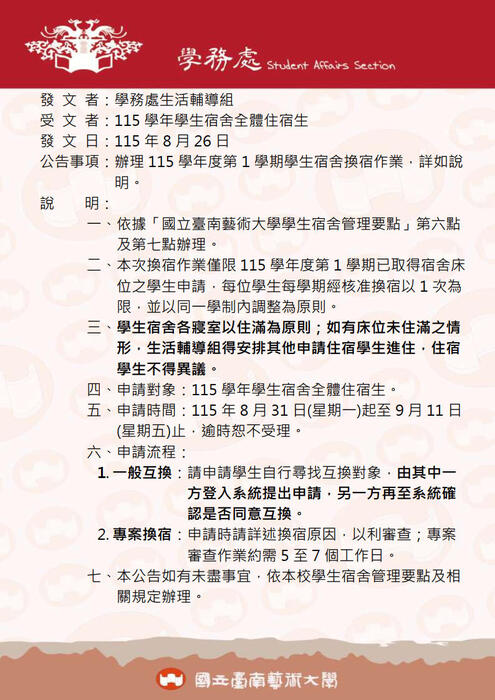 學務處 Student Affairs Section

發 文 者：學務處生活輔導組
受 文 者：115 學年學生宿舍全體住宿生
發 文 日：115 年 8 月 26 日
公告事項：辦理 115 學年度第 1 學期學生宿舍換宿作業，詳如說明。
說　　明：
一、依據「國立臺南藝術大學學生宿舍管理要點」第六點及第七點辦理。
二、本次換宿作業僅限 115 學年度第 1 學期已取得宿舍床位之學生申請，每位學生每學期經核准換宿以 1 次為限，並以同一學制內調整為原則。
三、學生宿舍各寢室以住滿為原則；如有床位未住滿之情形，生活輔導組得安排其他申請住宿學生進住，住宿學生不得異議。
四、申請對象：115 學年學生宿舍全體住宿生。
五、申請時間：115 年 8 月 31 日(星期一)起至 9 月 11 日(星期五)止，逾時恕不受理。
六、申請流程：
1. 一般互換：請申請學生自行尋找互換對象，由其中一方登入系統提出申請，另一方再至系統確認是否同意互換。
2. 專案換宿：申請時請詳述換宿原因，以利審查；專案審查作業約需 5 至 7 個工作日。
七、本公告如有未盡事宜，依本校學生宿舍管理要點及相關規定辦理。

國立臺南藝術大學